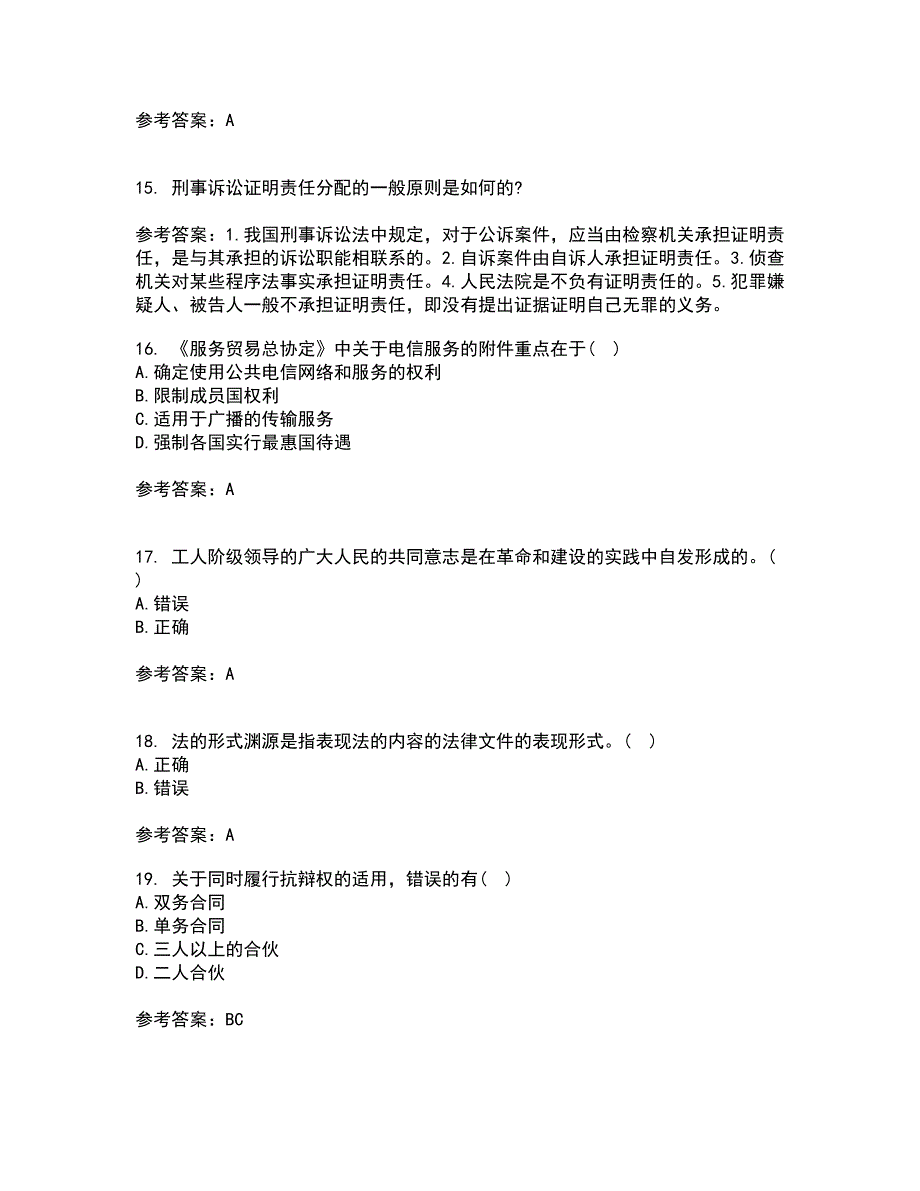 参考答案：A

15. 刑事诉讼证明责任分配的一般原则是如何的?

参考答案：1.我国刑事诉讼法中规定，对于公诉案件，应当由检察机关承担证明责任，是与其承担的诉讼职能相联系的。2.自诉案件由自诉人承担证明责任。3.侦查机关对某些程序法事实承担证明责任。4.人民法院是不负有证明责任的。5.犯罪嫌疑人、被告人一般不承担证明责任，即没有提出证据证明自己无罪的义务。

16. 《服务贸易总协定》中关于电信服务的附件重点在于（ ）
A.确定使用公共电信网络和服务的权利
B.限制成员国权利
C.适用于广播的传输服务
D.强制各国实行最惠国待遇

参考答案：A

17. 工人阶级领导的广大人民的共同意志是在革命和建设的实践中自发形成的。（ ）
A.错误
B.正确

参考答案：A

18. 法的形式渊源是指表现法的内容的法律文件的表现形式。（ ）
A.正确
B.错误

参考答案：A

19. 关于同时履行抗辩权的适用，错误的有（ ）
A.双务合同
B.单务合同
C.三人以上的合伙
D.二人合伙

参考答案：BC